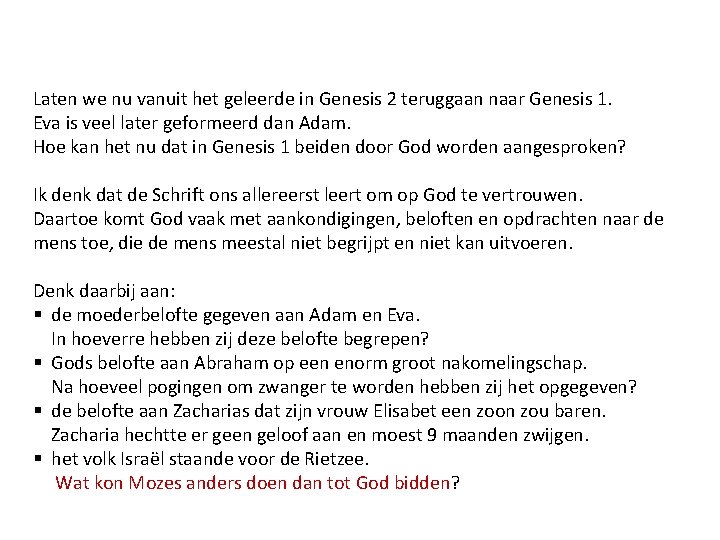 Laten we nu vanuit het geleerde in Genesis 2 teruggaan naar Genesis 1.
Eva is veel later geformeerd dan Adam.
Hoe kan het nu dat in Genesis 1 beiden door God worden aangesproken?

Ik denk dat de Schrift ons allereerst leert om op God te vertrouwen.
Daartoe komt God vaak met aankondigingen, beloften en opdrachten naar de mens toe, die de mens meestal niet begrijpt en niet kan uitvoeren.

Denk daarbij aan:
▪ de moederbelofte gegeven aan Adam en Eva.
In hoeverre hebben zij deze belofte begrepen?
▪ Gods belofte aan Abraham op een enorm groot nakomelingschap.
Na hoeveel pogingen om zwanger te worden hebben zij het opgegeven?
▪ de belofte aan Zacharias dat zijn vrouw Elisabet een zoon zou baren.
Zacharia hechtte er geen geloof aan en moest 9 maanden zwijgen.
▪ het volk Israël staande voor de Rietzee.
Wat kon Mozes anders doen dan tot God bidden?